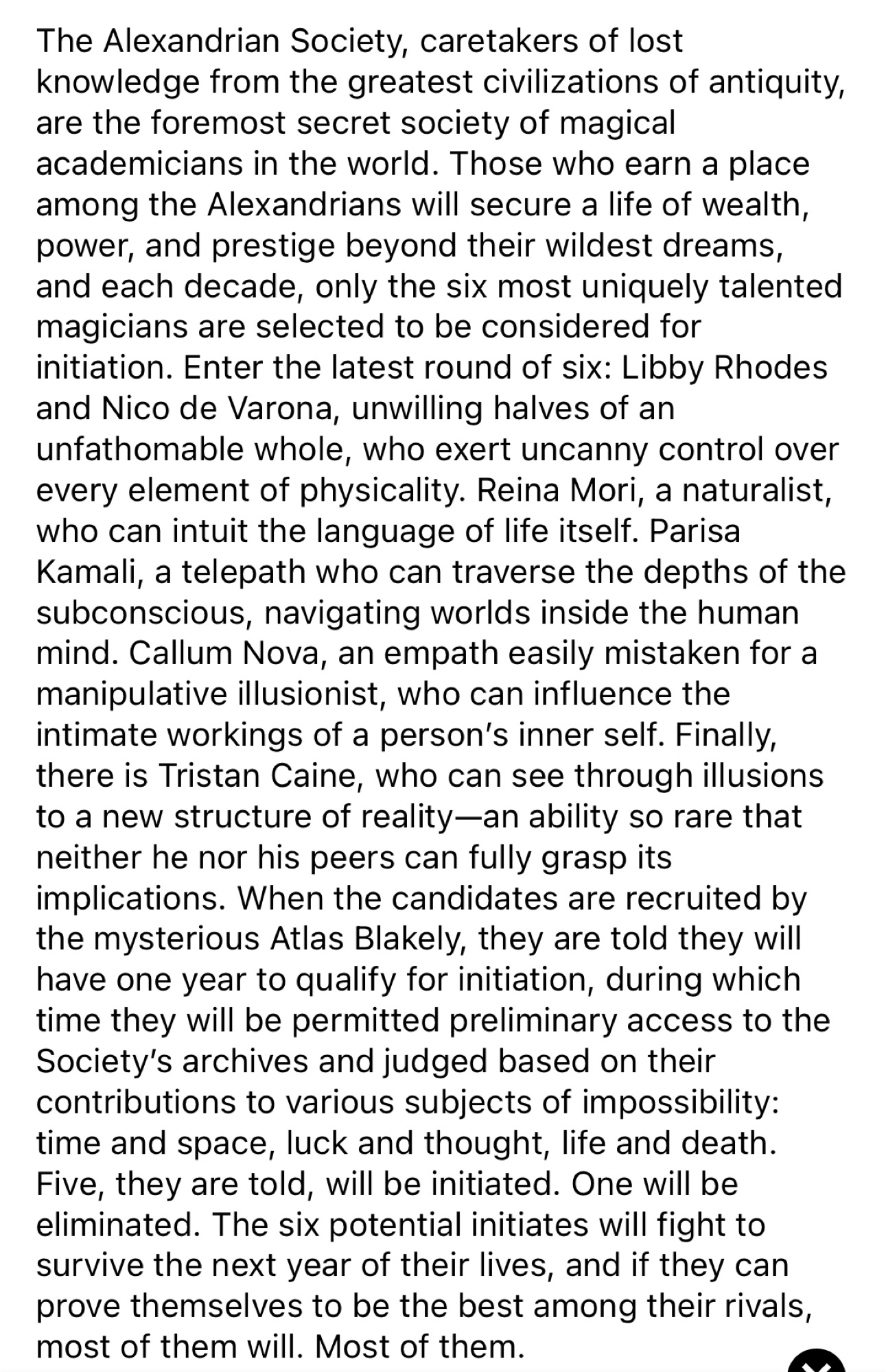 The Alexandrian Society, caretakers of lost knowledge from the greatest civilizations of antiquity, are the foremost secret society of magical academicians in the world. Those who earn a place among the Alexandrians will secure a life of wealth, power, and prestige beyond their wildest dreams, and each decade, only the six most uniquely talented magicians are selected to be considered for initiation. Enter the latest round of six: Libby Rhodes and Nico de Varona, unwilling halves of an unfathomable whole, who exert uncanny control over every element of physicality. Reina Mori, a naturalist, who can intuit the language of life itself. Parisa Kamali, a telepath who can traverse the depths of the subconscious, navigating worlds inside the human mind. Callum Nova, an empath easily mistaken for a manipulative illusionist, who can influence the intimate workings of a person's inner self. Finally, there is Tristan Caine, who can see through illusions to a new structure of reality—an ability so rare that neither he nor his peers can fully grasp its implications. When the candidates are recruited by the mysterious Atlas Blakely, they are told they will have one year to qualify for initiation, during which time they will be permitted preliminary access to the Society's archives and judged based on their contributions to various subjects of impossibility: time and space, luck and thought, life and death. Five, they are told, will be initiated. One will be eliminated. The six potential initiates will fight to survive the next year of their lives, and if they can prove themselves to be the best among their rivals, most of them will. Most of them.